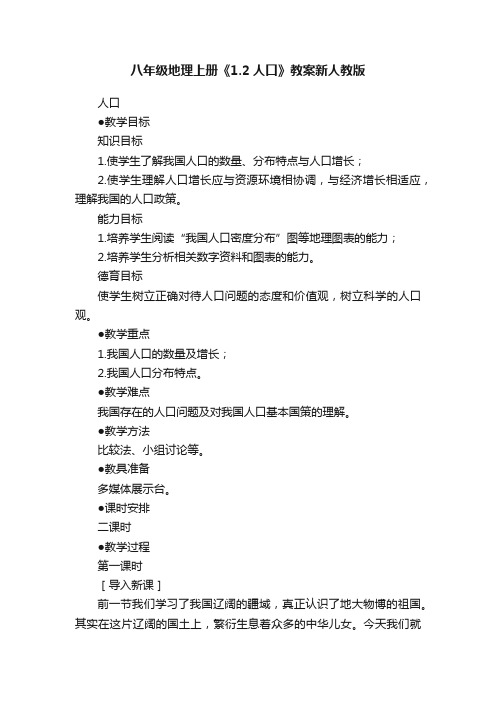 八年级地理上册《1.2 人口》教案新人教版

人口

●教学目标

知识目标

1.使学生了解我国人口的数量、分布特点与人口增长；

2.使学生理解人口增长应与资源环境相协调，与经济增长相适应，理解我国的人口政策。

能力目标

1.培养学生阅读“我国人口密度分布”图等地理图表的能力；

2.培养学生分析相关数字资料和图表的能力。

德育目标

使学生树立正确对待人口问题的态度和价值观，树立科学的人口观。

●教学重点

1.我国人口的数量及增长；

2.我国人口分布特点。

●教学难点

我国存在的人口问题及对我国人口基本国策的理解。

●教学方法

比较法、小组讨论等。

●教具准备

多媒体展示台。

●课时安排

二课时

●教学过程

第一课时

［导入新课］

前一节我们学习了我国辽阔的疆域，真正认识了地大物博的祖国。其实在这片辽阔的国土上，繁衍生息着众多的中华儿女。今天我们就